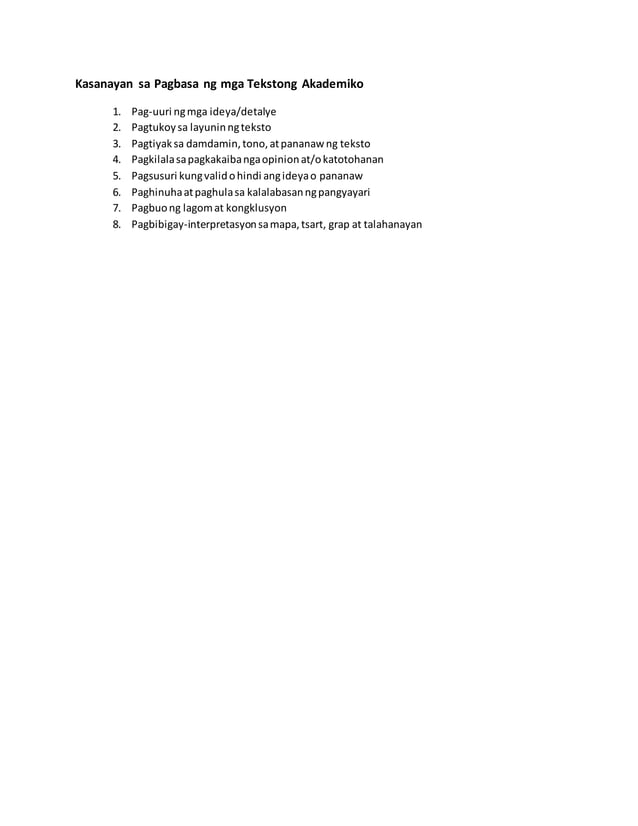 Kasanayan sa Pagbasa ng mga Tekstong Akademiko

1. Pag-uuri ng mga ideya/detalye
2. Pagtukoy sa layunin ng teksto
3. Pagtiyak sa damdamin, tono, at pananaw ng teksto
4. Pagkilala sa pagkakaiba nga opinion at/o katotohanan
5. Pagsusuri kung valid o hindi ang ideya o pananaw
6. Paghinuha at paghula sa kalalabasan ng pangyayari
7. Pagbuo ng lagom at kongklusyon
8. Pagbibigay-interpretasyon sa mapa, tsart, grap at talahanayan